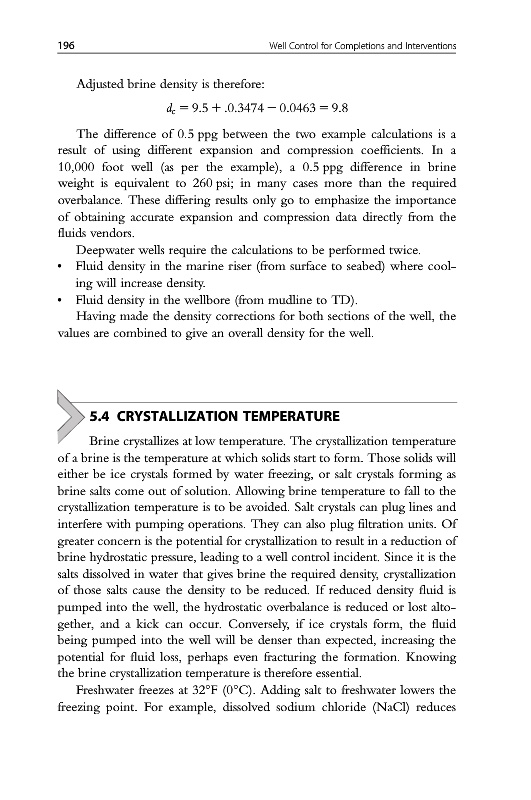 196 Well Control for Completions and Interventions

Adjusted brine density is therefore:

$d_c = 9.5 + .0.3474 - 0.0463 = 9.8$

The difference of 0.5 ppg between the two example calculations is a result of using different expansion and compression coefficients. In a 10,000 foot well (as per the example), a 0.5 ppg difference in brine weight is equivalent to 260 psi; in many cases more than the required overbalance. These differing results only go to emphasize the importance of obtaining accurate expansion and compression data directly from the fluids vendors.

Deepwater wells require the calculations to be performed twice.

• Fluid density in the marine riser (from surface to seabed) where cooling will increase density.
• Fluid density in the wellbore (from mudline to TD).

Having made the density corrections for both sections of the well, the values are combined to give an overall density for the well.

5.4 CRYSTALLIZATION TEMPERATURE

Brine crystallizes at low temperature. The crystallization temperature of a brine is the temperature at which solids start to form. Those solids will either be ice crystals formed by water freezing, or salt crystals forming as brine salts come out of solution. Allowing brine temperature to fall to the crystallization temperature is to be avoided. Salt crystals can plug lines and interfere with pumping operations. They can also plug filtration units. Of greater concern is the potential for crystallization to result in a reduction of brine hydrostatic pressure, leading to a well control incident. Since it is the salts dissolved in water that gives brine the required density, crystallization of those salts cause the density to be reduced. If reduced density fluid is pumped into the well, the hydrostatic overbalance is reduced or lost altogether, and a kick can occur. Conversely, if ice crystals form, the fluid being pumped into the well will be denser than expected, increasing the potential for fluid loss, perhaps even fracturing the formation. Knowing the brine crystallization temperature is therefore essential.

Freshwater freezes at 32°F (0°C). Adding salt to freshwater lowers the freezing point. For example, dissolved sodium chloride (NaCl) reduces